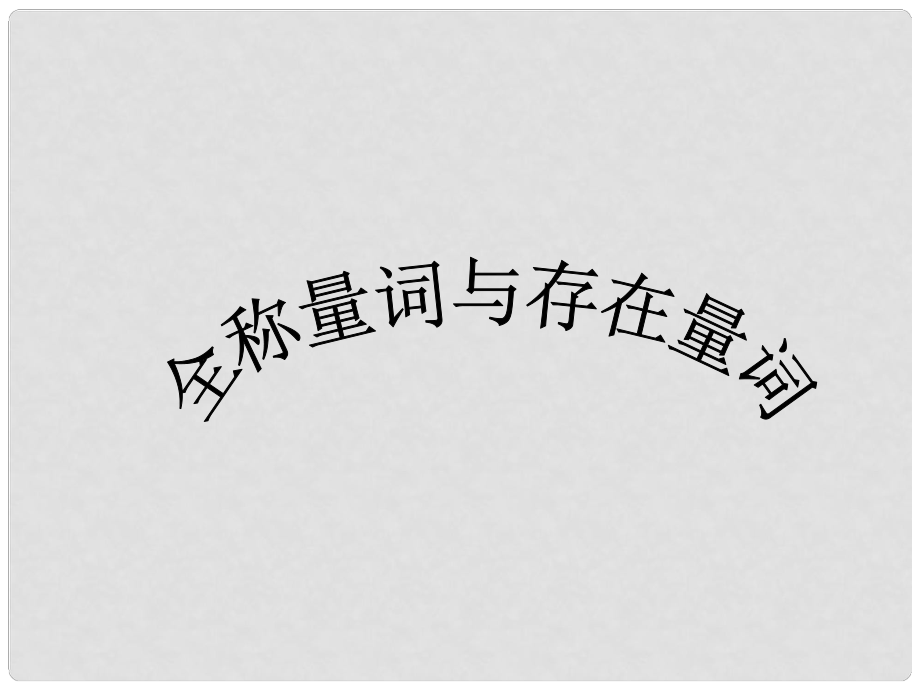 全称量词与存在量词